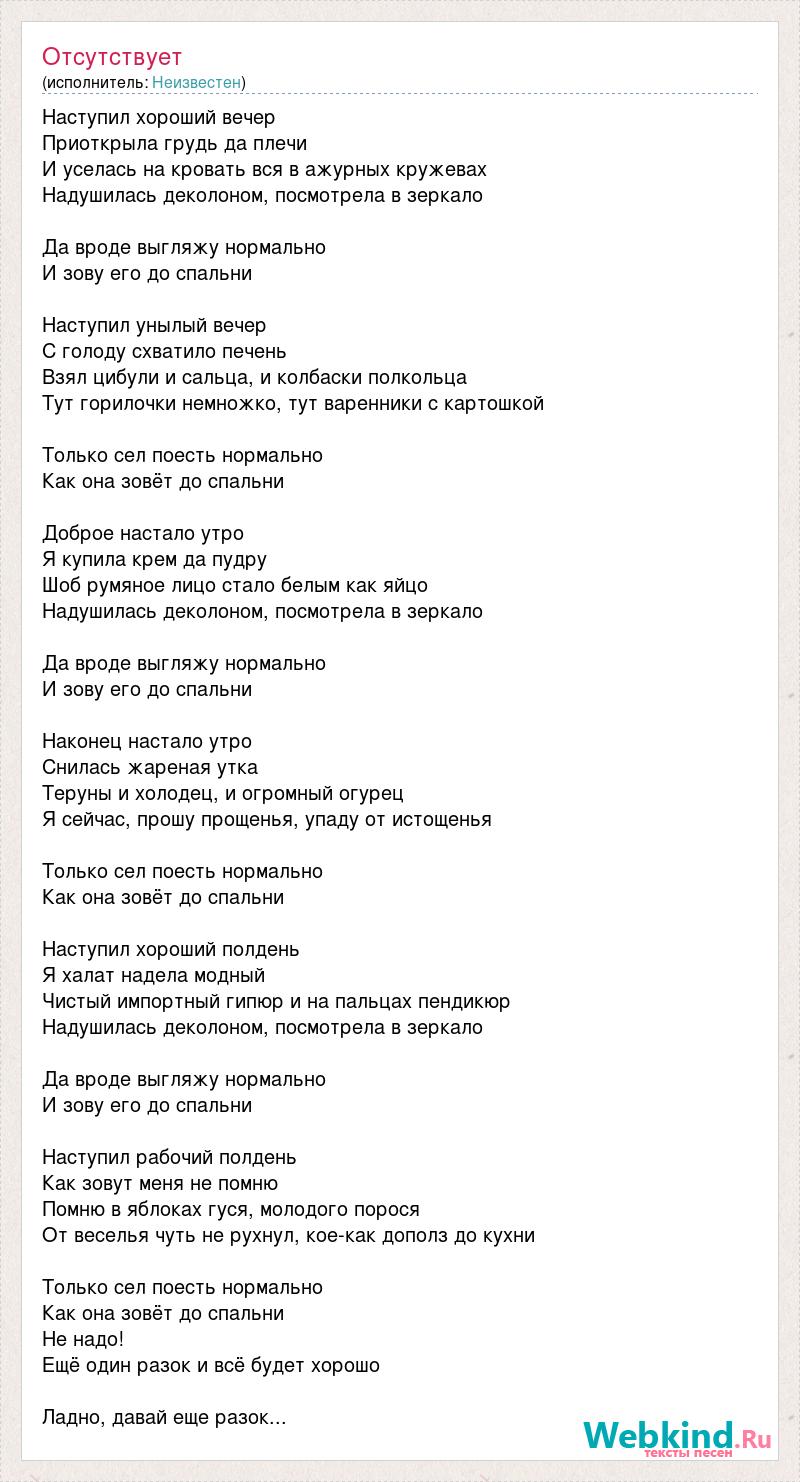 Отсутствует
(исполнитель: Неизвестен)

Наступил хороший вечер
Приоткрыла грудь да плечи
И уселась на кровать вся в ажурных кружевах
Надушилась деколоном, посмотрела в зеркало

Да вроде выгляжу нормально
И зову его до спальни

Наступил унылый вечер
С голоду схватило печень
Взял цибули и сальца, и колбаски полкольца
Тут горилочки немножко, тут варенники с картошкой

Только сел поесть нормально
Как она зовёт до спальни

Доброе настало утро
Я купила крем да пудру
Шоб румяное лицо стало белым как яйцо
Надушилась деколоном, посмотрела в зеркало

Да вроде выгляжу нормально
И зову его до спальни

Наконец настало утро
Снилась жареная утка
Теруны и холодец, и огромный огурец
Я сейчас, прошу прощенья, упаду от истощенья

Только сел поесть нормально
Как она зовёт до спальни

Наступил хороший полдень
Я халат надела модный
Чистый импортный гипюр и на пальцах пендикюр
Надушилась деколоном, посмотрела в зеркало

Да вроде выгляжу нормально
И зову его до спальни

Наступил рабочий полдень
Как зовут меня не помню
Помню в яблоках гуся, молодого порося
От веселья чуть не рухнул, кое-как дополз до кухни

Только сел поесть нормально
Как она зовёт до спальни
Не надо!
Ещё один разок и всё будет хорошо

Ладно, давай еще разок...

Webkind.Ru
тексты песен